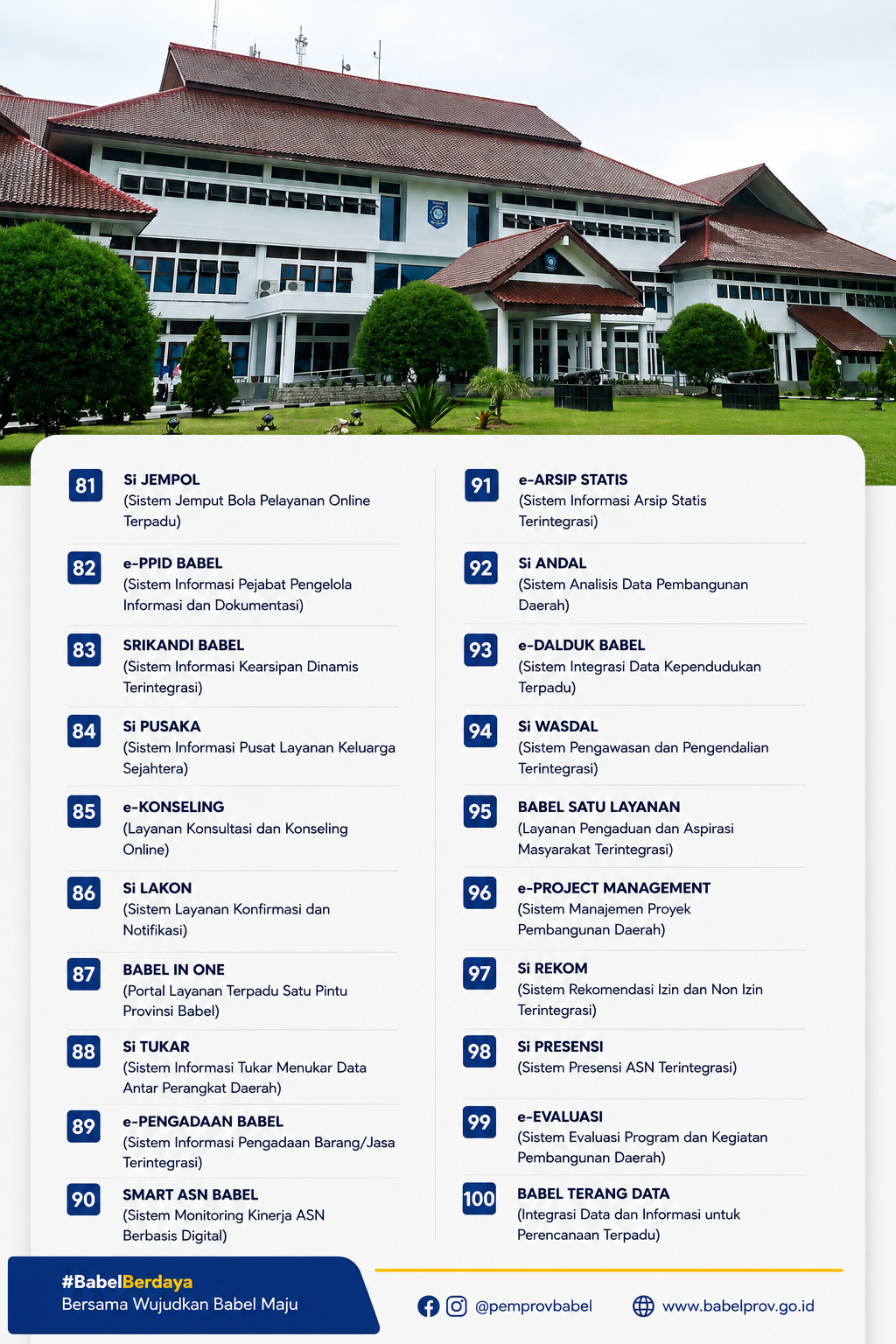 81 Si JEMPOL
(Sistem Jemput Bola Pelayanan Online Terpadu)

82 e-PPID BABEL
(Sistem Informasi Pejabat Pengelola Informasi dan Dokumentasi)

83 SRIKANDI BABEL
(Sistem Informasi Kearsipan Dinamis Terintegrasi)

84 Si PUSAKA
(Sistem Informasi Pusat Layanan Keluarga Sejahtera)

85 e-KONSELING
(Layanan Konsultasi dan Konseling Online)

86 Si LAKON
(Sistem Layanan Konfirmasi dan Notifikasi)

87 BABEL IN ONE
(Portal Layanan Terpadu Satu Pintu Provinsi Babel)

88 Si TUKAR
(Sistem Informasi Tukar Menukar Data Antar Perangkat Daerah)

89 e-PENGADAAN BABEL
(Sistem Informasi Pengadaan Barang/Jasa Terintegrasi)

90 SMART ASN BABEL
(Sistem Monitoring Kinerja ASN Berbasis Digital)

91 e-ARSIP STATIS
(Sistem Informasi Arsip Statis Terintegrasi)

92 Si ANDAL
(Sistem Analisis Data Pembangunan Daerah)

93 e-DALDUK BABEL
(Sistem Integrasi Data Kependudukan Terpadu)

94 Si WASDAL
(Sistem Pengawasan dan Pengendalian Terintegrasi)

95 BABEL SATU LAYANAN
(Layanan Pengaduan dan Aspirasi Masyarakat Terintegrasi)

96 e-PROJECT MANAGEMENT
(Sistem Manajemen Proyek Pembangunan Daerah)

97 Si REKOM
(Sistem Rekomendasi Izin dan Non Izin Terintegrasi)

98 Si PRESENSI
(Sistem Presensi ASN Terintegrasi)

99 e-EVALUASI
(Sistem Evaluasi Program dan Kegiatan Pembangunan Daerah)

100 BABEL TERANG DATA
(Integrasi Data dan Informasi untuk Perencanaan Terpadu)

#BabelBerdaya
Bersama Wujudkan Babel Maju

@pemprovbabel www.babelprov.go.id